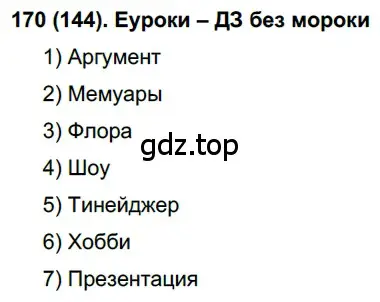 170 (144). Еуроки – ДЗ без мороки

1) Аргумент

2) Мемуары

3) Флора

gdz.top

4) Шоу

5) Тинейджер

6) Хобби

7) Презентация